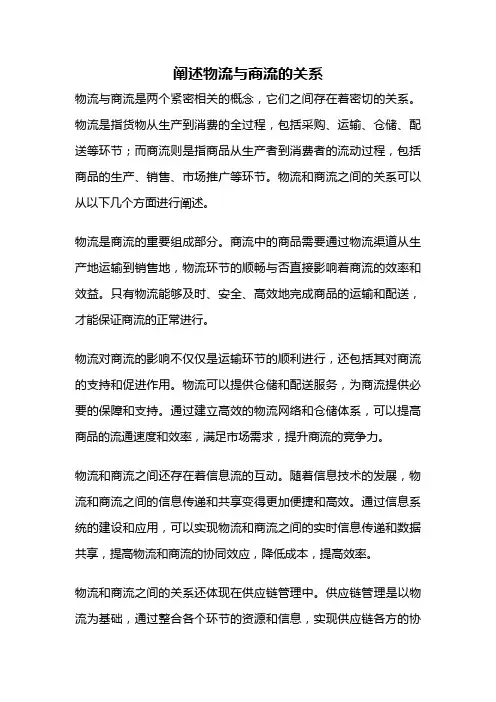 阐述物流与商流的关系

物流与商流是两个紧密相关的概念，它们之间存在着密切的关系。物流是指货物从生产到消费的全过程，包括采购、运输、仓储、配送等环节；而商流则是指商品从生产者到消费者的流动过程，包括商品的生产、销售、市场推广等环节。物流和商流之间的关系可以从以下几个方面进行阐述。

物流是商流的重要组成部分。商流中的商品需要通过物流渠道从生产地运输到销售地，物流环节的顺畅与否直接影响着商流的效率和效益。只有物流能够及时、安全、高效地完成商品的运输和配送，才能保证商流的正常进行。

物流对商流的影响不仅仅是运输环节的顺利进行，还包括其对商流的支持和促进作用。物流可以提供仓储和配送服务，为商流提供必要的保障和支持。通过建立高效的物流网络和仓储体系，可以提高商品的流通速度和效率，满足市场需求，提升商流的竞争力。

物流和商流之间还存在着信息流的互动。随着信息技术的发展，物流和商流之间的信息传递和共享变得更加便捷和高效。通过信息系统的建设和应用，可以实现物流和商流之间的实时信息传递和数据共享，提高物流和商流的协同效应，降低成本，提高效率。

物流和商流之间的关系还体现在供应链管理中。供应链管理是以物流为基础，通过整合各个环节的资源和信息，实现供应链各方的协